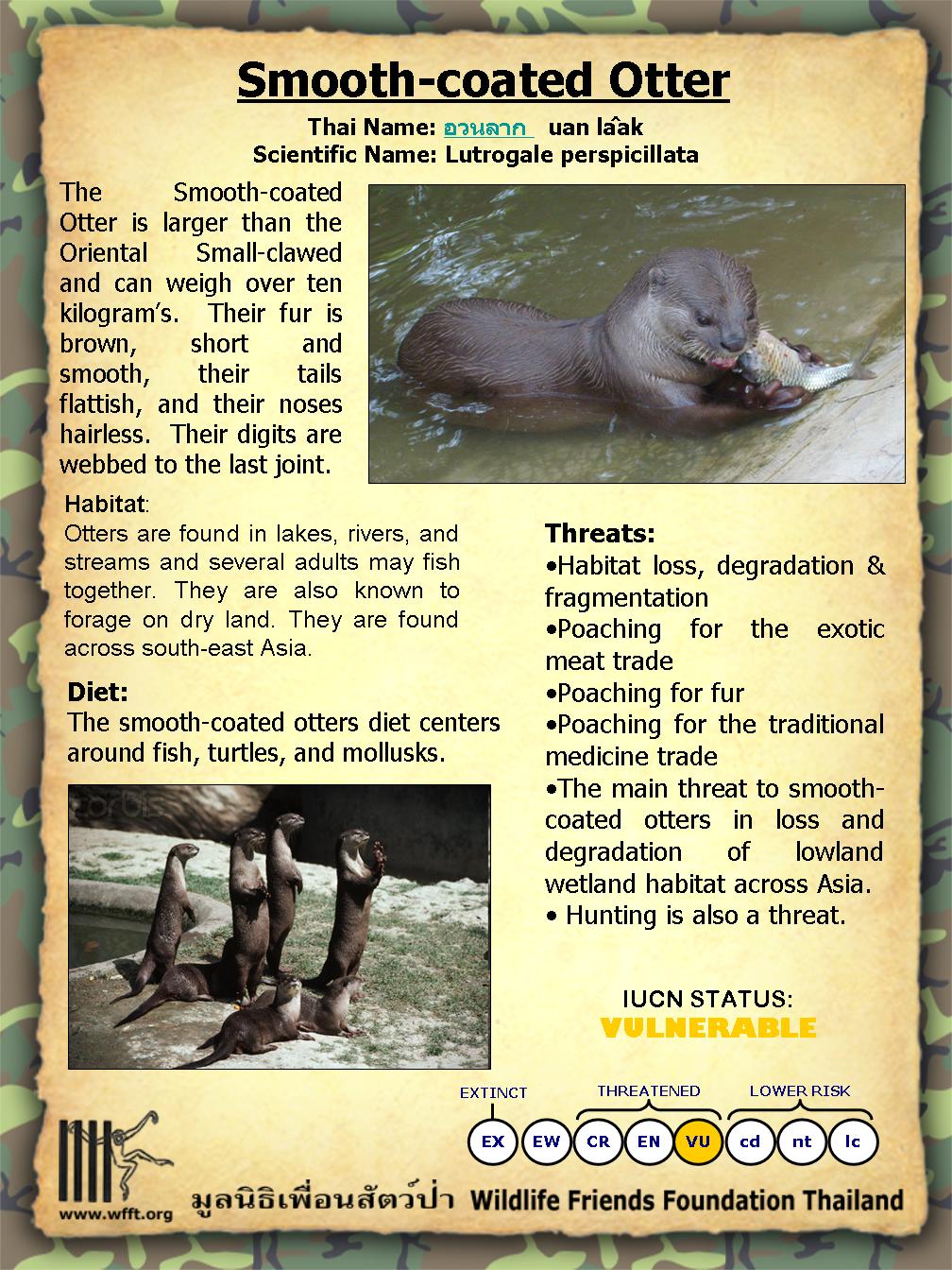 Smooth-coated Otter

Thai Name: อวนลาก uan laâk
Scientific Name: Lutrogale perspicillata

The Smooth-coated Otter is larger than the Oriental Small-clawed and can weigh over ten kilogram's. Their fur is brown, short and smooth, their tails flattish, and their noses hairless. Their digits are webbed to the last joint.

Habitat:
Otters are found in lakes, rivers, and streams and several adults may fish together. They are also known to forage on dry land. They are found across south-east Asia.

Diet:
The smooth-coated otters diet centers around fish, turtles, and mollusks.

Threats:
•Habitat loss, degradation & fragmentation
•Poaching for the exotic meat trade
•Poaching for fur
•Poaching for the traditional medicine trade
•The main threat to smooth-coated otters in loss and degradation of lowland wetland habitat across Asia.
• Hunting is also a threat.

IUCN STATUS:
VULNERABLE

EXTINCT THREATENED LOWER RISK
EX EW CR EN VU cd nt lc

www.wfft.org
มูลนิธิเพื่อนสัตว์ป่า Wildlife Friends Foundation Thailand